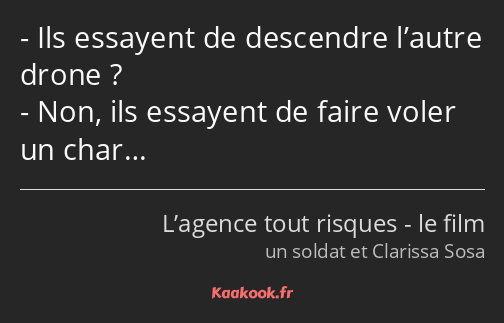 - Ils essayent de descendre l’autre drone ?
- Non, ils essayent de faire voler un char…

L’agence tout risques - le film
un soldat et Clarissa Sosa

Kaakook.fr